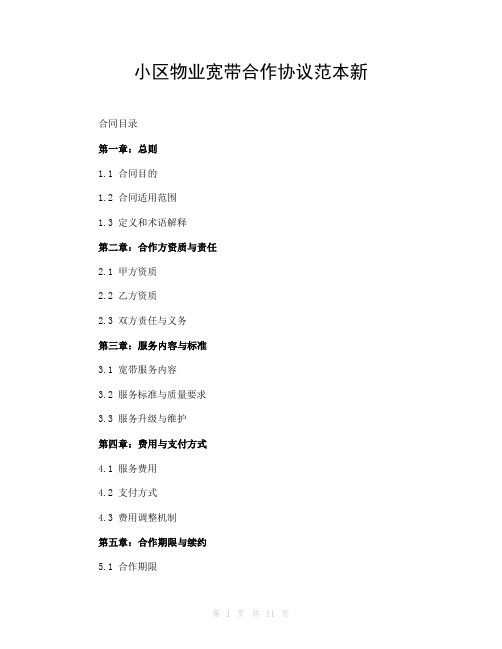 小区物业宽带合作协议范本新

合同目录

第一章：总则

1.1 合同目的

1.2 合同适用范围

1.3 定义和术语解释

第二章：合作方资质与责任

2.1 甲方资质

2.2 乙方资质

2.3 双方责任与义务

第三章：服务内容与标准

3.1 宽带服务内容

3.2 服务标准与质量要求

3.3 服务升级与维护

第四章：费用与支付方式

4.1 服务费用

4.2 支付方式

4.3 费用调整机制

第五章：合作期限与续约

5.1 合作期限

第 1 页 共 11 页